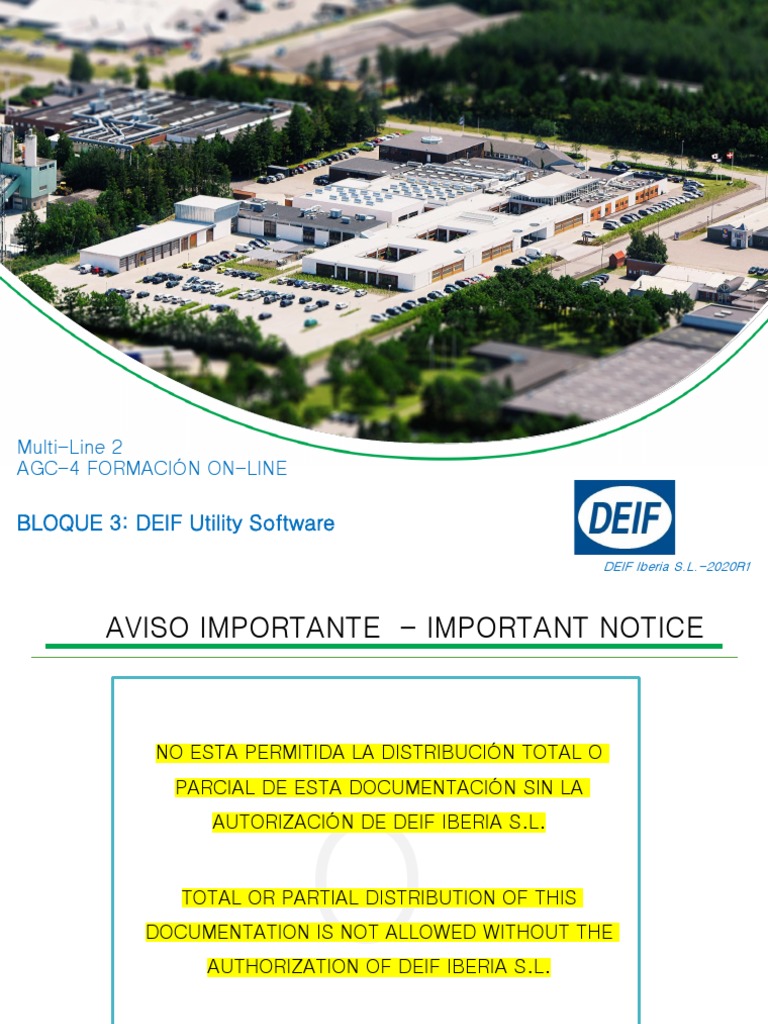 Multi-Line 2
AGC-4 FORMACIÓN ON-LINE

BLOQUE 3: DEIF Utility Software

DEIF

DEIF Iberia S.L.-2020R1

AVISO IMPORTANTE - IMPORTANT NOTICE

NO ESTA PERMITIDA LA DISTRIBUCIÓN TOTAL O PARCIAL DE ESTA DOCUMENTACIÓN SIN LA AUTORIZACIÓN DE DEIF IBERIA S.L.

TOTAL OR PARTIAL DISTRIBUTION OF THIS DOCUMENTATION IS NOT ALLOWED WITHOUT THE AUTHORIZATION OF DEIF IBERIA S.L.